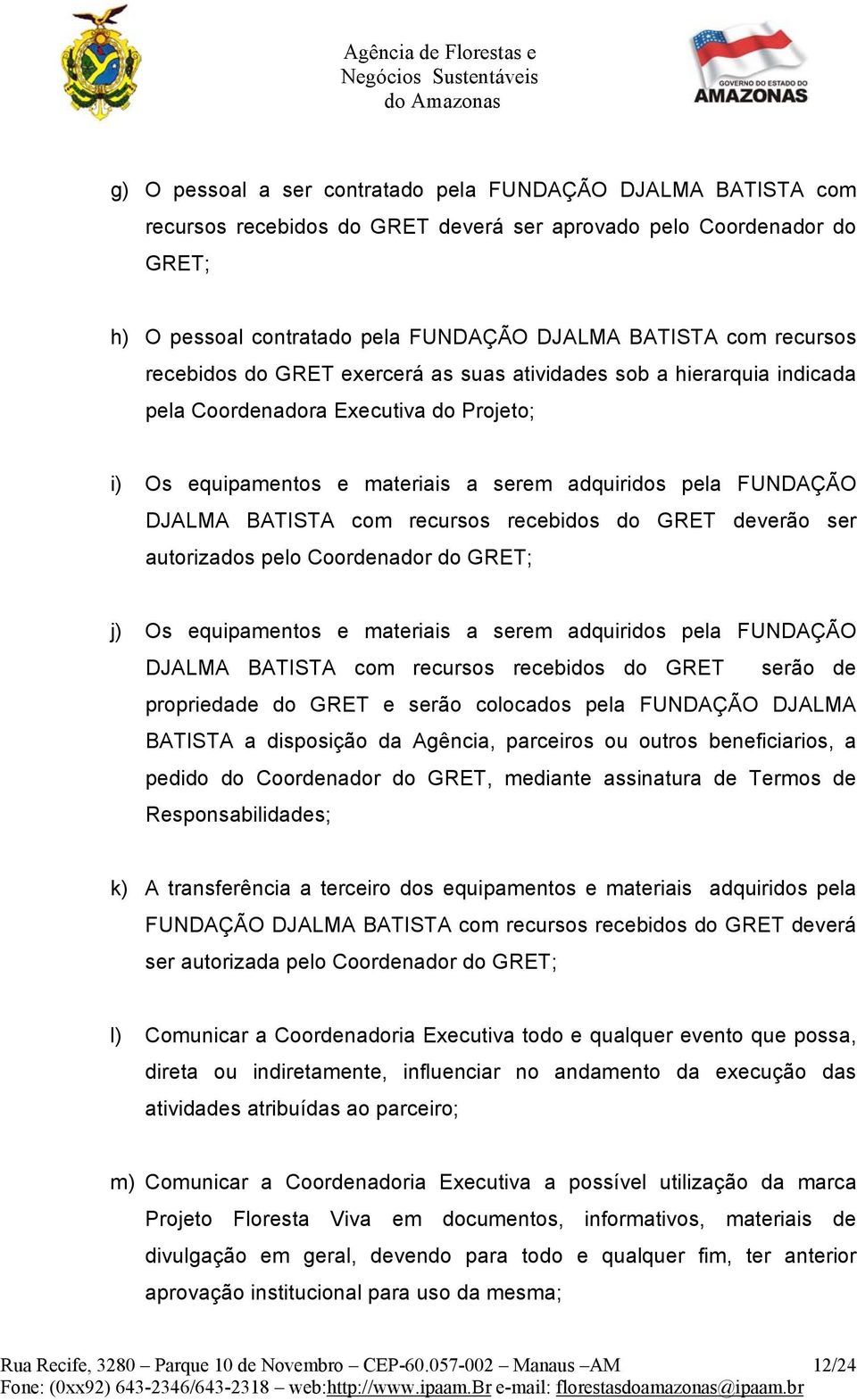 Agência de Florestas e Negócios Sustentáveis do Amazonas

GOVERNO DO ESTADO DO AMAZONAS

g) O pessoal a ser contratado pela FUNDAÇÃO DJALMA BATISTA com recursos recebidos do GRET deverá ser aprovado pelo Coordenador do GRET;

h) O pessoal contratado pela FUNDAÇÃO DJALMA BATISTA com recursos recebidos do GRET exercerá as suas atividades sob a hierarquia indicada pela Coordenadora Executiva do Projeto;

i) Os equipamentos e materiais a serem adquiridos pela FUNDAÇÃO DJALMA BATISTA com recursos recebidos do GRET deverão ser autorizados pelo Coordenador do GRET;

j) Os equipamentos e materiais a serem adquiridos pela FUNDAÇÃO DJALMA BATISTA com recursos recebidos do GRET serão de propriedade do GRET e serão colocados pela FUNDAÇÃO DJALMA BATISTA a disposição da Agência, parceiros ou outros beneficiarios, a pedido do Coordenador do GRET, mediante assinatura de Termos de Responsabilidades;

k) A transferência a terceiro dos equipamentos e materiais adquiridos pela FUNDAÇÃO DJALMA BATISTA com recursos recebidos do GRET deverá ser autorizada pelo Coordenador do GRET;

l) Comunicar a Coordenadoria Executiva todo e qualquer evento que possa, direta ou indiretamente, influenciar no andamento da execução das atividades atribuídas ao parceiro;

m) Comunicar a Coordenadoria Executiva a possível utilização da marca Projeto Floresta Viva em documentos, informativos, materiais de divulgação em geral, devendo para todo e qualquer fim, ter anterior aprovação institucional para uso da mesma;

Rua Recife, 3280 – Parque 10 de Novembro – CEP-60.057-002 – Manaus –AM 12/24
Fone: (0xx92) 643-2346/643-2318 – web:http://www.ipaam.Br e-mail: florestasdoamazonas@ipaam.br